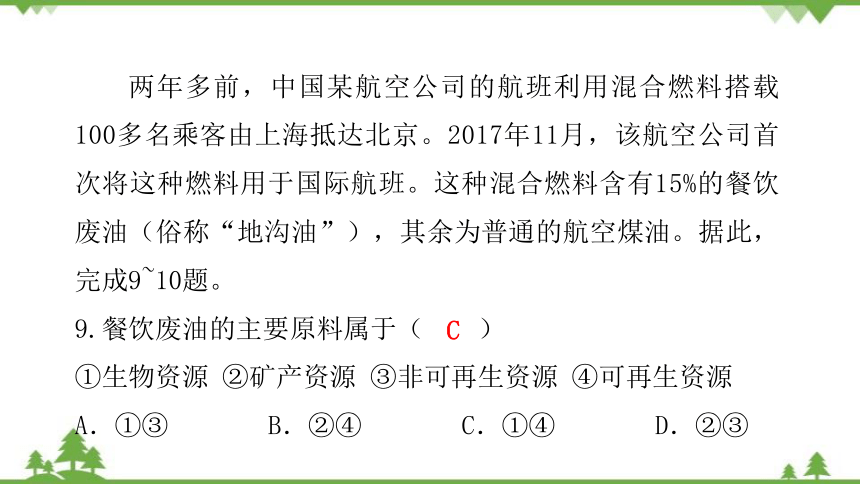 两年多前，中国某航空公司的航班利用混合燃料搭载100多名乘客由上海抵达北京。2017年11月，该航空公司首次将这种燃料用于国际航班。这种混合燃料含有15%的餐饮废油（俗称“地沟油”），其余为普通的航空煤油。据此，完成9~10题。

9.餐饮废油的主要原料属于（ C ）

①生物资源 ②矿产资源 ③非可再生资源 ④可再生资源

A．①③　　B．②④　　C．①④　　D．②③